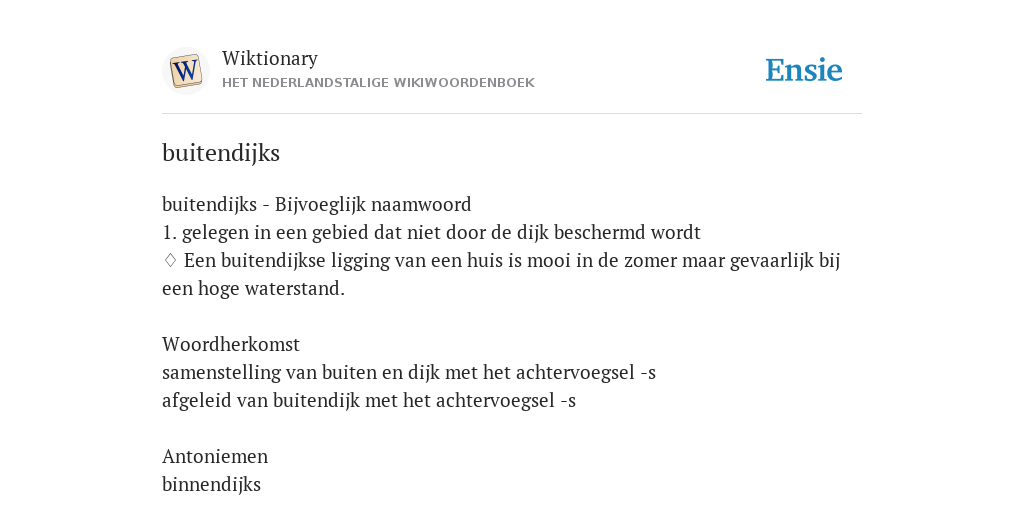 W

Wiktionary
HET NEDERLANDSTALIGE WIKIWOORDENBOEK

Ensie

buitendijks

buitendijks - Bijvoeglijk naamwoord
1. gelegen in een gebied dat niet door de dijk beschermd wordt
♢ Een buitendijkse ligging van een huis is mooi in de zomer maar gevaarlijk bij een hoge waterstand.

Woordherkomst
samenstelling van buiten en dijk met het achtervoegsel -s
afgeleid van buitendijk met het achtervoegsel -s

Antoniemen
binnendijks